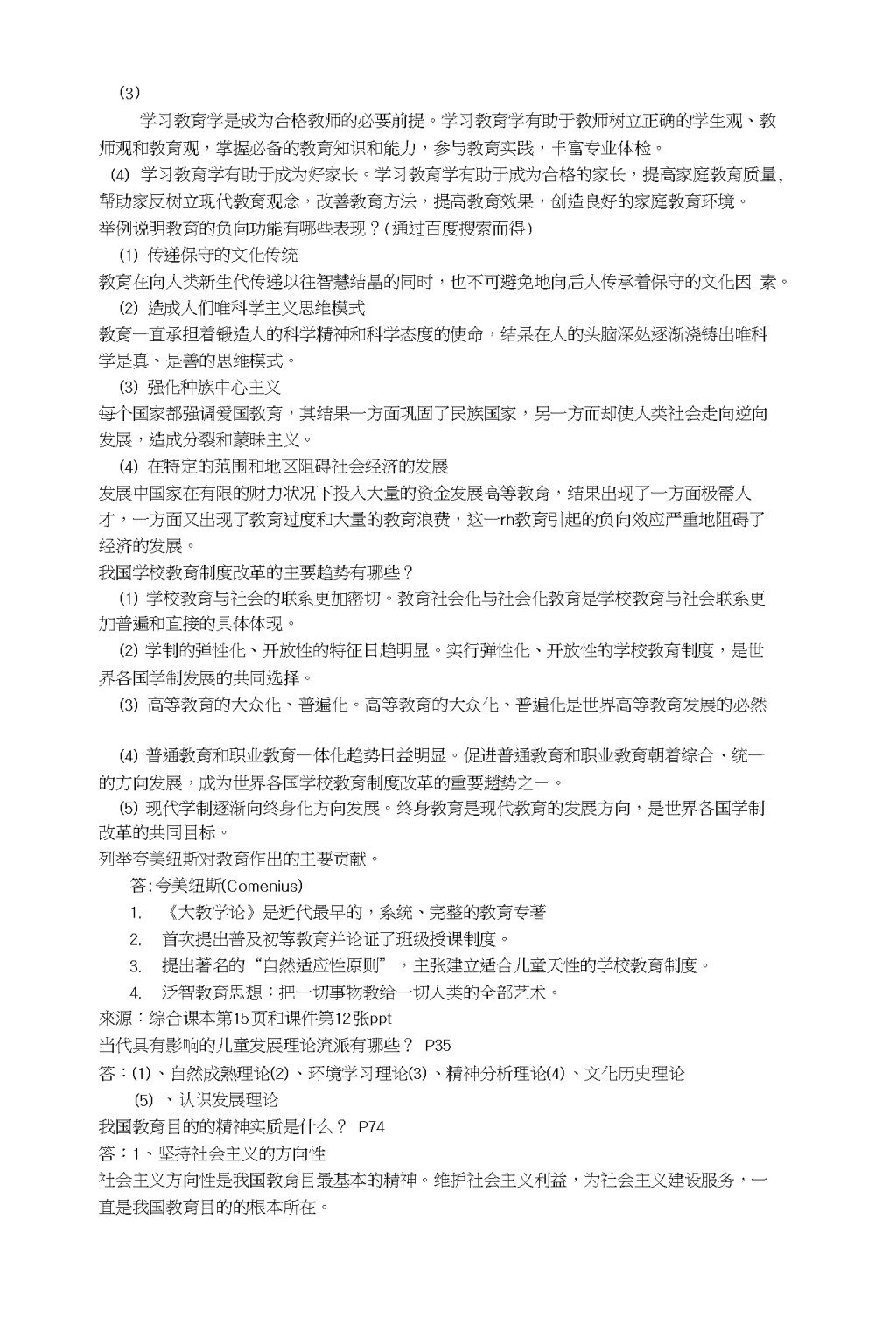 (3)

学习教育学是成为合格教师的必要前提。学习教育学有助于教师树立正确的学生观、教师观和教育观，掌握必备的教育知识和能力，参与教育实践，丰富专业体检。

(4) 学习教育学有助于成为好家长。学习教育学有助于成为合格的家长，提高家庭教育质量，帮助家反树立现代教育观念，改善教育方法，提高教育效果，创造良好的家庭教育环境。

举例说明教育的负向功能有哪些表现？(通过百度搜索而得)

(1) 传递保守的文化传统

教育在向人类新生代传递以往智慧结晶的同时，也不可避免地向后人传承着保守的文化因 素。

(2) 造成人们唯科学主义思维模式

教育一直承担着锻造人的科学精神和科学态度的使命，结果在人的头脑深处逐渐浇铸出唯科学是真、是善的思维模式。

(3) 强化种族中心主义

每个国家都强调爱国教育，其结果一方面巩固了民族国家，另一方而却使人类社会走向逆向发展，造成分裂和蒙昧主义。

(4) 在特定的范围和地区阻碍社会经济的发展

发展中国家在有限的财力状况下投入大量的资金发展高等教育，结果出现了一方面极需人才，一方面又出现了教育过度和大量的教育浪费，这一rh教育引起的负向效应严重地阻碍了经济的发展。

我国学校教育制度改革的主要趋势有哪些？

(1) 学校教育与社会的联系更加密切。教育社会化与社会化教育是学校教育与社会联系更加普遍和直接的具体体现。

(2) 学制的弹性化、开放性的特征日趋明显。实行弹性化、开放性的学校教育制度，是世界各国学制发展的共同选择。

(3) 高等教育的大众化、普遍化。高等教育的大众化、普遍化是世界高等教育发展的必然

(4) 普通教育和职业教育一体化趋势日益明显。促进普通教育和职业教育朝着综合、统一的方向发展，成为世界各国学校教育制度改革的重要趋势之一。

(5) 现代学制逐渐向终身化方向发展。终身教育是现代教育的发展方向，是世界各国学制改革的共同目标。

列举夸美纽斯对教育作出的主要贡献。

答:夸美纽斯(Comenius)

1. 《大教学论》是近代最早的，系统、完整的教育专著

2. 首次提出普及初等教育并论证了班级授课制度。

3. 提出著名的“自然适应性原则”，主张建立适合儿童天性的学校教育制度。

4. 泛智教育思想：把一切事物教给一切人类的全部艺术。

來源：综合课本第15页和课件第12张ppt

当代具有影响的儿童发展理论流派有哪些？ P35

答：(1)、自然成熟理论(2)、环境学习理论(3)、精神分析理论(4)、文化历史理论

(5) 、认识发展理论

我国教育目的的精神实质是什么？ P74

答：1、坚持社会主义的方向性

社会主义方向性是我国教育目最基本的精神。维护社会主义利益，为社会主义建设服务，一直是我国教育目的的根本所在。